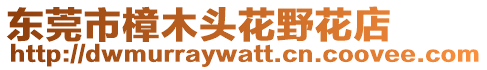 东莞市樟木头花野花店
http://dwmurraywatt.cn.coovee.com